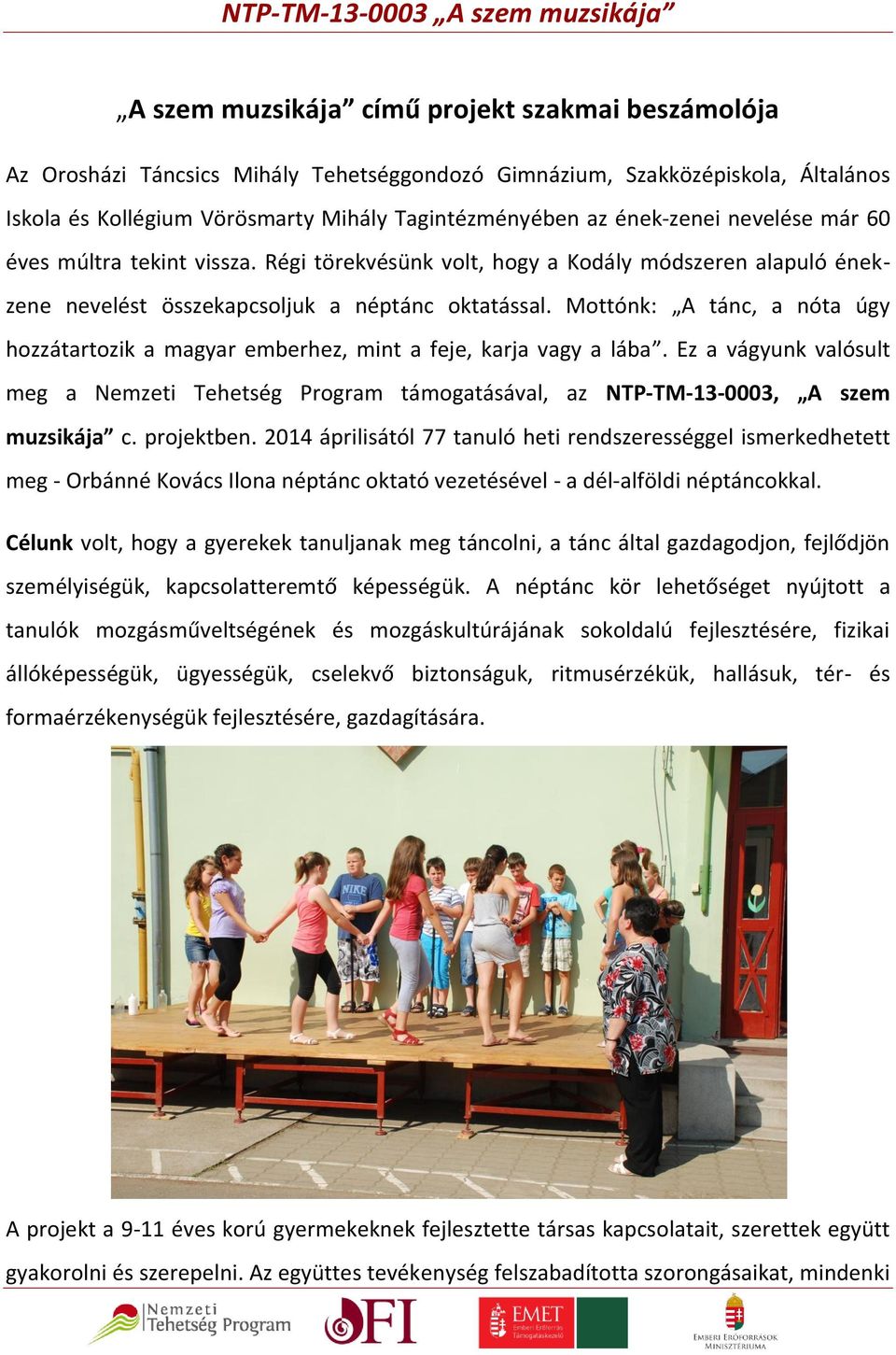 NTP-TM-13-0003 „A szem muzsikája”

„A szem muzsikája” című projekt szakmai beszámolója

Az Orosházi Táncsics Mihály Tehetséggondozó Gimnázium, Szakközépiskola, Általános Iskola és Kollégium Vörösmarty Mihály Tagintézményében az ének-zenei nevelése már 60 éves múltra tekint vissza. Régi törekvésünk volt, hogy a Kodály módszeren alapuló ének-zene nevelést összekapcsoljuk a néptánc oktatással. Mottónk: „A tánc, a nóta úgy hozzátartozik a magyar emberhez, mint a feje, karja vagy a lába”. Ez a vágyunk valósult meg a Nemzeti Tehetség Program támogatásával, az NTP-TM-13-0003, „A szem muzsikája” c. projektben. 2014 áprilisától 77 tanuló heti rendszerességgel ismerkedhetett meg - Orbánné Kovács Ilona néptánc oktató vezetésével - a dél-alföldi néptáncokkal.

Célunk volt, hogy a gyerekek tanuljanak meg táncolni, a tánc által gazdagodjon, fejlődjön személyiségük, kapcsolatteremtő képességük. A néptánc kör lehetőséget nyújtott a tanulók mozgásműveltségének és mozgáskultúrájának sokoldalú fejlesztésére, fizikai állóképességük, ügyességük, cselekvő biztonságuk, ritmusérzékük, hallásuk, tér- és formaérzékenységük fejlesztésére, gazdagítására.

NIKE

A projekt a 9-11 éves korú gyermekeknek fejlesztette társas kapcsolatait, szerettek együtt gyakorolni és szerepelni. Az együttes tevékenység felszabadította szorongásaikat, mindenki

Nemzeti Tehetség Program
OFI
EMET Emberi Erőforrás Támogatáskezelő
EMBERI ERŐFORRÁSOK MINISZTÉRIUMA